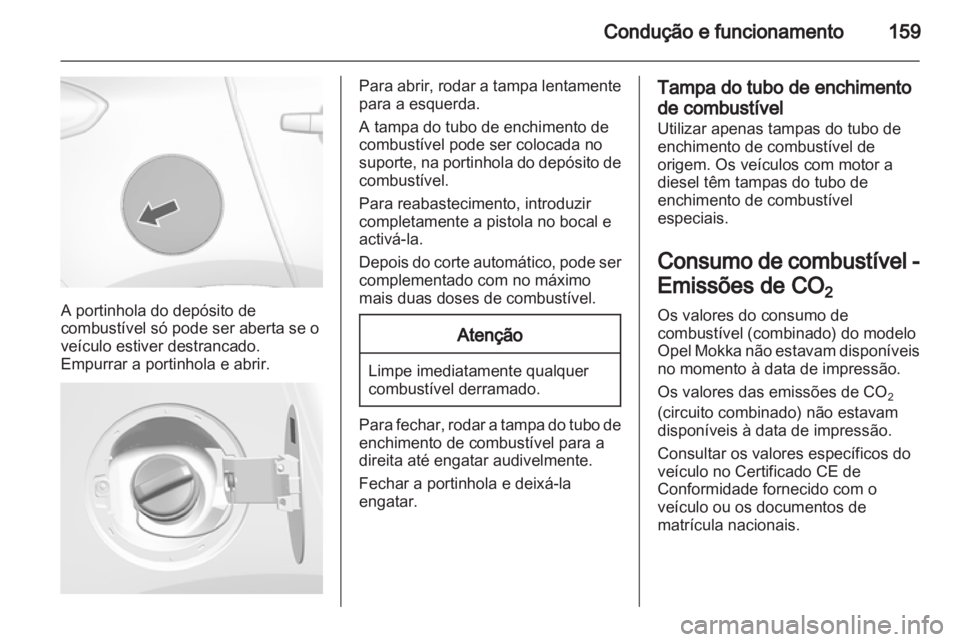 Condução e funcionamento 159

A portinhola do depósito de combustível só pode ser aberta se o veículo estiver destrancado. Empurrar a portinhola e abrir.

Para abrir, rodar a tampa lentamente para a esquerda.

A tampa do tubo de enchimento de combustível pode ser colocada no suporte, na portinhola do depósito de combustível.

Para reabastecimento, introduzir completamente a pistola no bocal e activá-la.

Depois do corte automático, pode ser complementado com no máximo mais duas doses de combustível.

Atenção

Limpe imediatamente qualquer combustível derramado.

Para fechar, rodar a tampa do tubo de enchimento de combustível para a direita até engatar audivelmente.

Fechar a portinhola e deixá-la engatar.

Tampa do tubo de enchimento de combustível

Utilizar apenas tampas do tubo de enchimento de combustível de origem. Os veículos com motor a diesel têm tampas do tubo de enchimento de combustível especiais.

Consumo de combustível - Emissões de $CO_2$

Os valores do consumo de combustível (combinado) do modelo Opel Mokka não estavam disponíveis no momento à data de impressão.

Os valores das emissões de $CO_2$ (circuito combinado) não estavam disponíveis à data de impressão.

Consultar os valores específicos do veículo no Certificado CE de Conformidade fornecido com o veículo ou os documentos de matrícula nacionais.

carmanualsonline.info